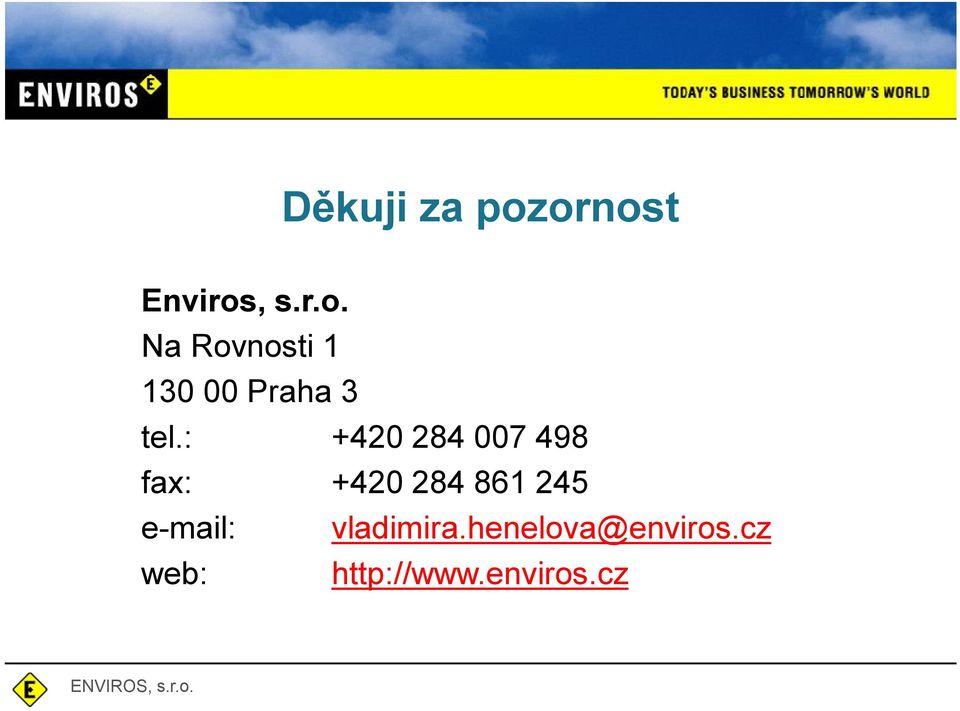 ENVIROS E

TODAY'S BUSINESS TOMORROW'S WORLD

Děkuji za pozornost

Enviros, s.r.o.
Na Rovnosti 1
130 00 Praha 3
tel.: +420 284 007 498
fax: +420 284 861 245
e-mail: vladimira.henelova@enviros.cz
web: http://www.enviros.cz

E ENVIROS, s.r.o.